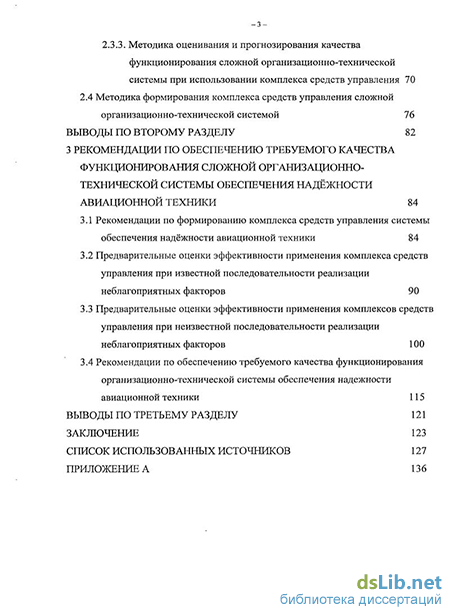 – 3 –

2.3.3. Методика оценивания и прогнозирования качества функционирования сложной организационно-технической системы при использовании комплекса средств управления 70

2.4 Методика формирования комплекса средств управления сложной организационно-технической системой 76

ВЫВОДЫ ПО ВТОРОМУ РАЗДЕЛУ 82

3 РЕКОМЕНДАЦИИ ПО ОБЕСПЕЧЕНИЮ ТРЕБУЕМОГО КАЧЕСТВА ФУНКЦИОНИРОВАНИЯ СЛОЖНОЙ ОРГАНИЗАЦИОННО-ТЕХНИЧЕСКОЙ СИСТЕМЫ ОБЕСПЕЧЕНИЯ НАДЁЖНОСТИ АВИАЦИОННОЙ ТЕХНИКИ 84

3.1 Рекомендации по формированию комплекса средств управления системы обеспечения надёжности авиационной техники 84

3.2 Предварительные оценки эффективности применения комплекса средств управления при известной последовательности реализации неблагоприятных факторов 90

3.3 Предварительные оценки эффективности применения комплексов средств управления при неизвестной последовательности реализации неблагоприятных факторов 100

3.4 Рекомендации по обеспечению требуемого качества функционирования организационно-технической системы обеспечения надежности авиационной техники 115

ВЫВОДЫ ПО ТРЕТЬЕМУ РАЗДЕЛУ 121

ЗАКЛЮЧЕНИЕ 123

СПИСОК ИСПОЛЬЗОВАННЫХ ИСТОЧНИКОВ 127

ПРИЛОЖЕНИЕ А 136

dsLib.net
библиотека диссертаций